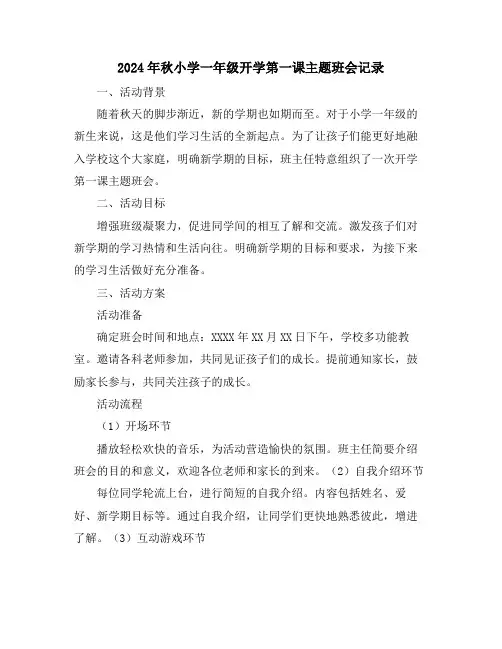 2024年秋小学一年级开学第一课主题班会记录

一、活动背景

随着秋天的脚步渐近，新的学期也如期而至。对于小学一年级的新生来说，这是他们学习生活的全新起点。为了让孩子们能更好地融入学校这个大家庭，明确新学期的目标，班主任特意组织了一次开学第一课主题班会。

二、活动目标

增强班级凝聚力，促进同学间的相互了解和交流。激发孩子们对新学期的学习热情和生活向往。明确新学期的目标和要求，为接下来的学习生活做好充分准备。

三、活动方案

活动准备

确定班会时间和地点：XXXX年XX月XX日下午，学校多功能教室。邀请各科老师参加，共同见证孩子们的成长。提前通知家长，鼓励家长参与，共同关注孩子的成长。

活动流程

（1）开场环节

播放轻松欢快的音乐，为活动营造愉快的氛围。班主任简要介绍班会的目的和意义，欢迎各位老师和家长的到来。（2）自我介绍环节

每位同学轮流上台，进行简短的自我介绍。内容包括姓名、爱好、新学期目标等。通过自我介绍，让同学们更快地熟悉彼此，增进了解。（3）互动游戏环节